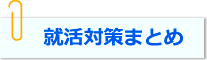 就活対策まとめ